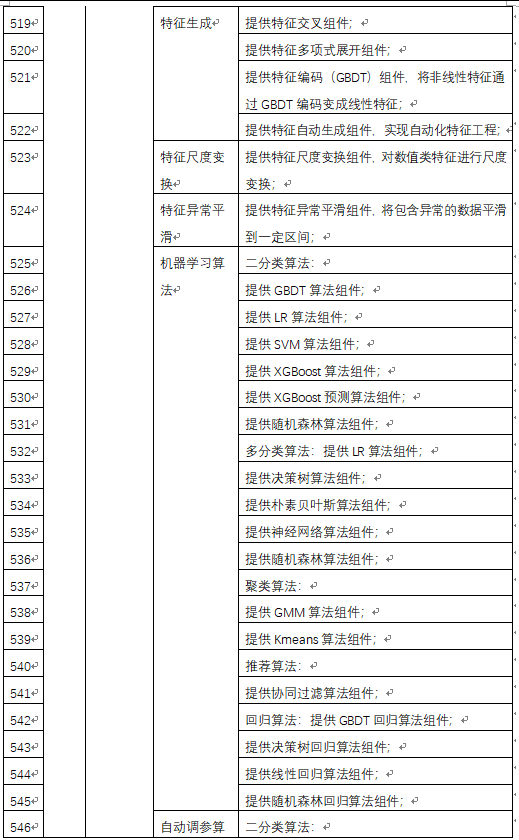 | | | | |
|---|---|---|---|
| 519 | | 特征生成 | 提供特征交叉组件； |
| 520 | | | 提供特征多项式展开组件； |
| 521 | | | 提供特征编码（GBDT）组件，将非线性特征通过 GBDT 编码变成线性特征； |
| 522 | | | 提供特征自动生成组件，实现自动化特征工程； |
| 523 | | 特征尺度变换 | 提供特征尺度变换组件，对数值类特征进行尺度变换； |
| 524 | | 特征异常平滑 | 提供特征异常平滑组件，将包含异常的数据平滑到一定区间； |
| 525 | | 机器学习算法 | 二分类算法： |
| 526 | | | 提供 GBDT 算法组件； |
| 527 | | | 提供 LR 算法组件； |
| 528 | | | 提供 SVM 算法组件； |
| 529 | | | 提供 XGBoost 算法组件； |
| 530 | | | 提供 XGBoost 预测算法组件； |
| 531 | | | 提供随机森林算法组件； |
| 532 | | | 多分类算法：提供 LR 算法组件； |
| 533 | | | 提供决策树算法组件； |
| 534 | | | 提供朴素贝叶斯算法组件； |
| 535 | | | 提供神经网络算法组件； |
| 536 | | | 提供随机森林算法组件； |
| 537 | | | 聚类算法： |
| 538 | | | 提供 GMM 算法组件； |
| 539 | | | 提供 Kmeans 算法组件； |
| 540 | | | 推荐算法： |
| 541 | | | 提供协同过滤算法组件； |
| 542 | | | 回归算法：提供 GBDT 回归算法组件； |
| 543 | | | 提供决策树回归算法组件； |
| 544 | | | 提供线性回归算法组件； |
| 545 | | | 提供随机森林回归算法组件； |
| 546 | | 自动调参算 | 二分类算法： |